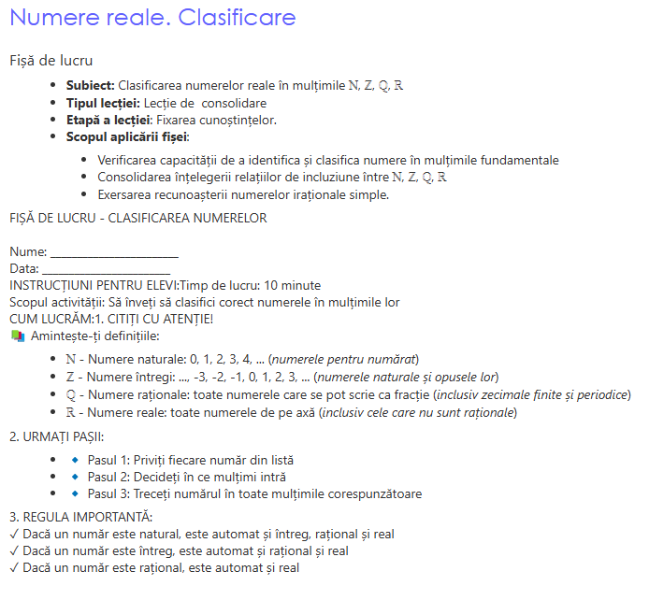 Numere reale. Clasificare

Fișă de lucru

- **Subiect:** Clasificarea numerelor reale în mulțimile $\mathbb{N}$, $\mathbb{Z}$, $\mathbb{Q}$, $\mathbb{R}$
- **Tipul lecției:** Lecție de consolidare
- **Etapă a lecției**: Fixarea cunoștințelor.
- **Scopul aplicării fișei**:
  - Verificarea capacității de a identifica și clasifica numere în mulțimile fundamentale
  - Consolidarea înțelegerii relațiilor de incluziune între $\mathbb{N}$, $\mathbb{Z}$, $\mathbb{Q}$, $\mathbb{R}$
  - Exersarea recunoașterii numerelor iraționale simple.

FIȘĂ DE LUCRU - CLASIFICAREA NUMERELOR

Nume: ______________________
Data: ______________________
INSTRUCȚIUNI PENTRU ELEVI:Timp de lucru: 10 minute
Scopul activității: Să înveți să clasifici corect numerele în mulțimile lor
CUM LUCRĂM:1. CITIȚI CU ATENȚIE!
Amintește-ți definițiile:

- $\mathbb{N}$ - Numere naturale: 0, 1, 2, 3, 4, ... (*numerele pentru numărat*)
- $\mathbb{Z}$ - Numere întregi: ..., -3, -2, -1, 0, 1, 2, 3, ... (*numerele naturale și opusele lor*)
- $\mathbb{Q}$ - Numere raționale: toate numerele care se pot scrie ca fracție (*inclusiv zecimale finite și periodice*)
- $\mathbb{R}$ - Numere reale: toate numerele de pe axă (*inclusiv cele care nu sunt raționale*)

2. URMAȚI PAȘII:

- ◆ Pasul 1: Priviți fiecare număr din listă
- ◆ Pasul 2: Decideți în ce mulțimi intră
- ◆ Pasul 3: Treceți numărul în toate mulțimile corespunzătoare

3. REGULA IMPORTANTĂ:
✓ Dacă un număr este natural, este automat și întreg, rațional și real
✓ Dacă un număr este întreg, este automat și rațional și real
✓ Dacă un număr este rațional, este automat și real